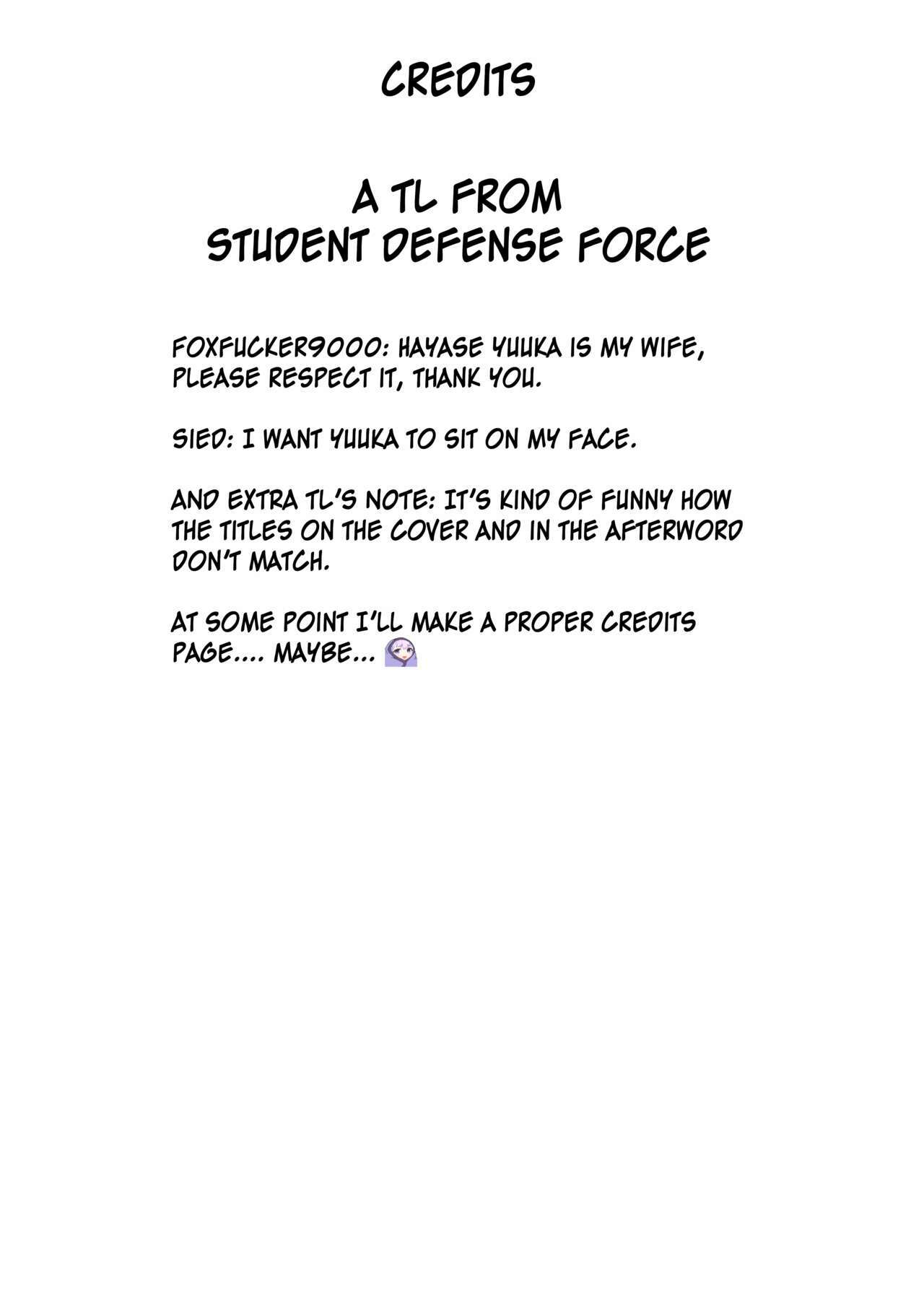 CREDITS

A TL FROM
STUDENT DEFENSE FORCE

FOXFUCKER9000: HAYASE YUUKA IS MY WIFE, PLEASE RESPECT IT, THANK YOU.

SIED: I WANT YUUKA TO SIT ON MY FACE.

AND EXTRA TL'S NOTE: IT'S KIND OF FUNNY HOW THE TITLES ON THE COVER AND IN THE AFTERWORD DON'T MATCH.

AT SOME POINT I'LL MAKE A PROPER CREDITS PAGE.... MAYBE...